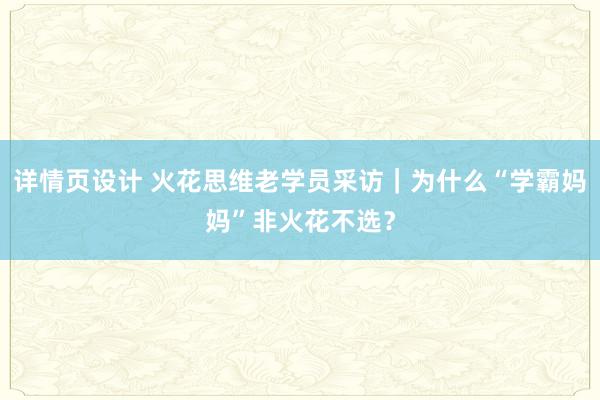 详情页设计 火花思维老学员采访｜为什么“学霸妈妈”非火花不选？